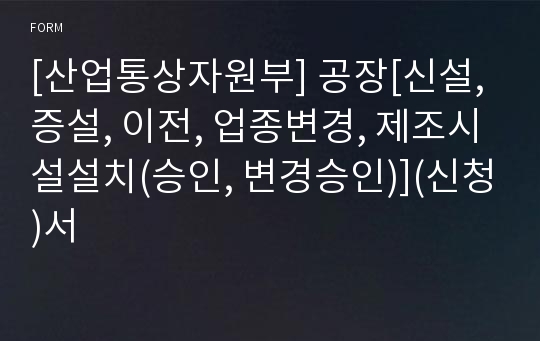 FORM

[산업통상자원부] 공장[신설, 증설, 이전, 업종변경, 제조시설설치(승인, 변경승인)](신청)서